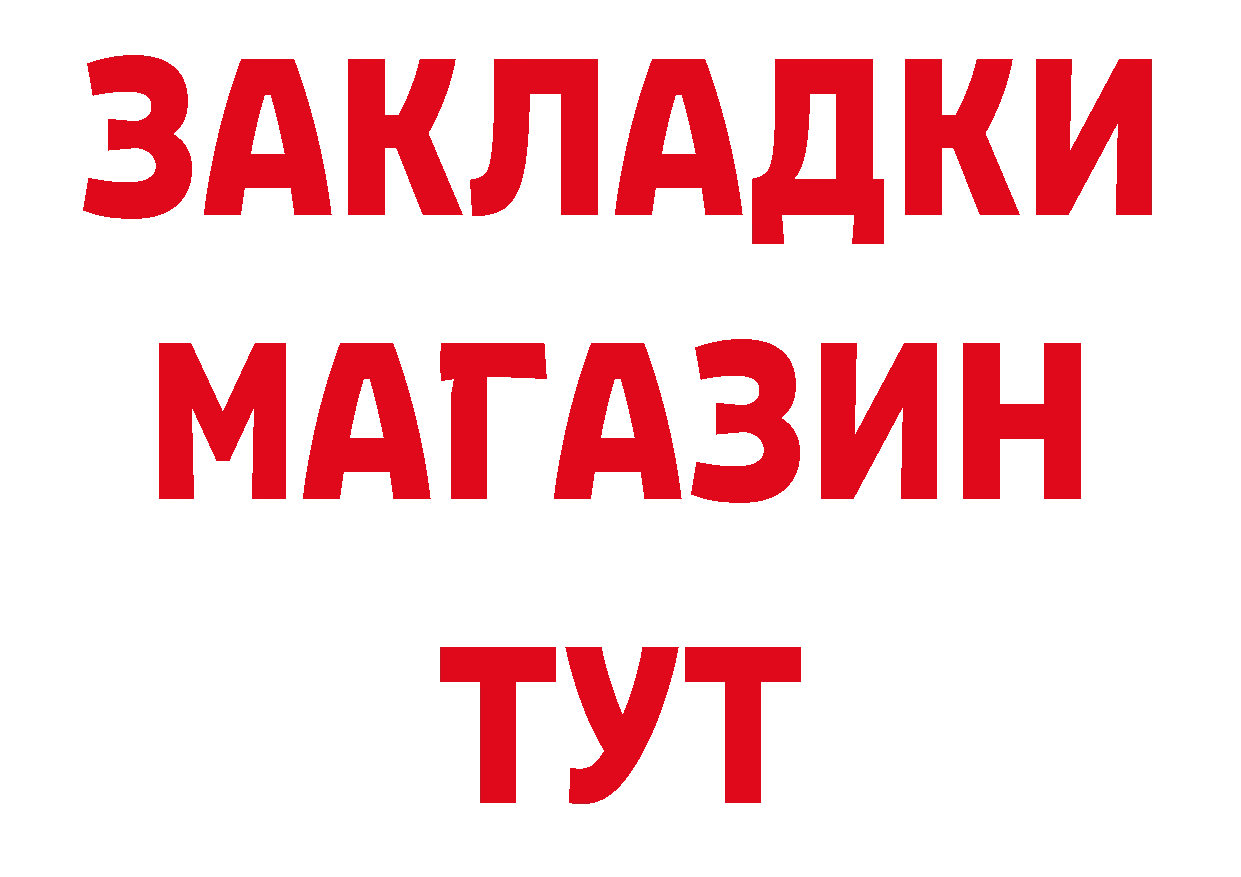 ЗАКЛАДКИ
МАГАЗИН
ТУТ